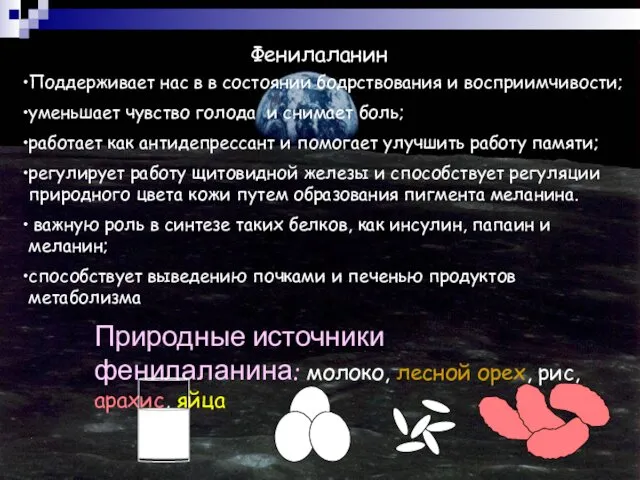 Фенилаланин

•Поддерживает нас в в состоянии бодрствования и восприимчивости;

•уменьшает чувство голода и снимает боль;

•работает как антидепрессант и помогает улучшить работу памяти;

•регулирует работу щитовидной железы и способствует регуляции природного цвета кожи путем образования пигмента меланина.

• важную роль в синтезе таких белков, как инсулин, папаин и меланин;

•способствует выведению почками и печенью продуктов метаболизма

Природные источники фенилаланина: молоко, лесной орех, рис, арахис, яйца